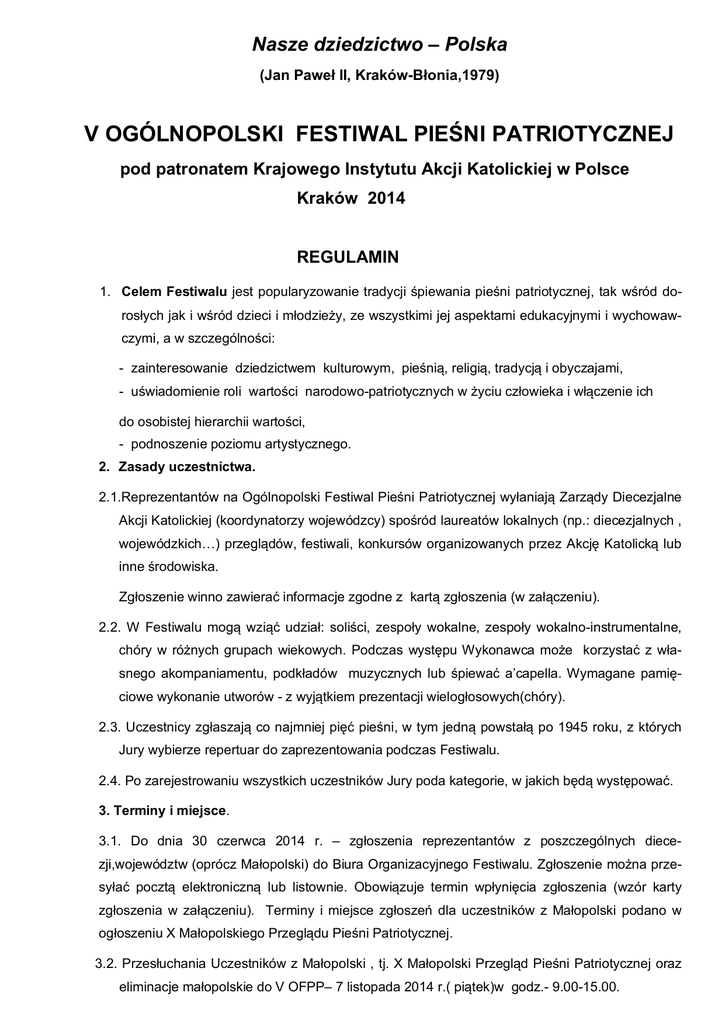 Nasze dziedzictwo – Polska

(Jan Paweł II, Kraków-Błonia,1979)

V OGÓLNOPOLSKI FESTIWAL PIEŚNI PATRIOTYCZNEJ

pod patronatem Krajowego Instytutu Akcji Katolickiej w Polsce

Kraków 2014

REGULAMIN

1. Celem Festiwalu jest popularyzowanie tradycji śpiewania pieśni patriotycznej, tak wśród dorosłych jak i wśród dzieci i młodzieży, ze wszystkimi jej aspektami edukacyjnymi i wychowawczymi, a w szczególności:

- zainteresowanie dziedzictwem kulturowym, pieśnią, religią, tradycją i obyczajami,
- uświadomienie roli wartości narodowo-patriotycznych w życiu człowieka i włączenie ich do osobistej hierarchii wartości,
- podnoszenie poziomu artystycznego.

2. Zasady uczestnictwa.

2.1.Reprezentantów na Ogólnopolski Festiwal Pieśni Patriotycznej wyłaniają Zarządy Diecezjalne Akcji Katolickiej (koordynatorzy wojewódzcy) spośród laureatów lokalnych (np.: diecezjalnych , wojewódzkich…) przeglądów, festiwali, konkursów organizowanych przez Akcję Katolicką lub inne środowiska.

Zgłoszenie winno zawierać informacje zgodne z kartą zgłoszenia (w załączeniu).

2.2. W Festiwalu mogą wziąć udział: soliści, zespoły wokalne, zespoły wokalno-instrumentalne, chóry w różnych grupach wiekowych. Podczas występu Wykonawca może korzystać z własnego akompaniamentu, podkładów muzycznych lub śpiewać a'capella. Wymagane pamięciowe wykonanie utworów - z wyjątkiem prezentacji wielogłosowych(chóry).

2.3. Uczestnicy zgłaszają co najmniej pięć pieśni, w tym jedną powstałą po 1945 roku, z których Jury wybierze repertuar do zaprezentowania podczas Festiwalu.

2.4. Po zarejestrowaniu wszystkich uczestników Jury poda kategorie, w jakich będą występować.

3. Terminy i miejsce.

3.1. Do dnia 30 czerwca 2014 r. – zgłoszenia reprezentantów z poszczególnych diecezji,województw (oprócz Małopolski) do Biura Organizacyjnego Festiwalu. Zgłoszenie można przesyłać pocztą elektroniczną lub listownie. Obowiązuje termin wpłynięcia zgłoszenia (wzór karty zgłoszenia w załączeniu). Terminy i miejsce zgłoszeń dla uczestników z Małopolski podano w ogłoszeniu X Małopolskiego Przeglądu Pieśni Patriotycznej.

3.2. Przesłuchania Uczestników z Małopolski , tj. X Małopolski Przegląd Pieśni Patriotycznej oraz eliminacje małopolskie do V OFPP– 7 listopada 2014 r.( piątek)w godz.- 9.00-15.00.